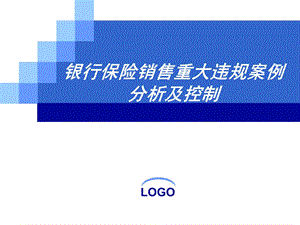 银行保险销售重大违规案例分析及控制

LOGO